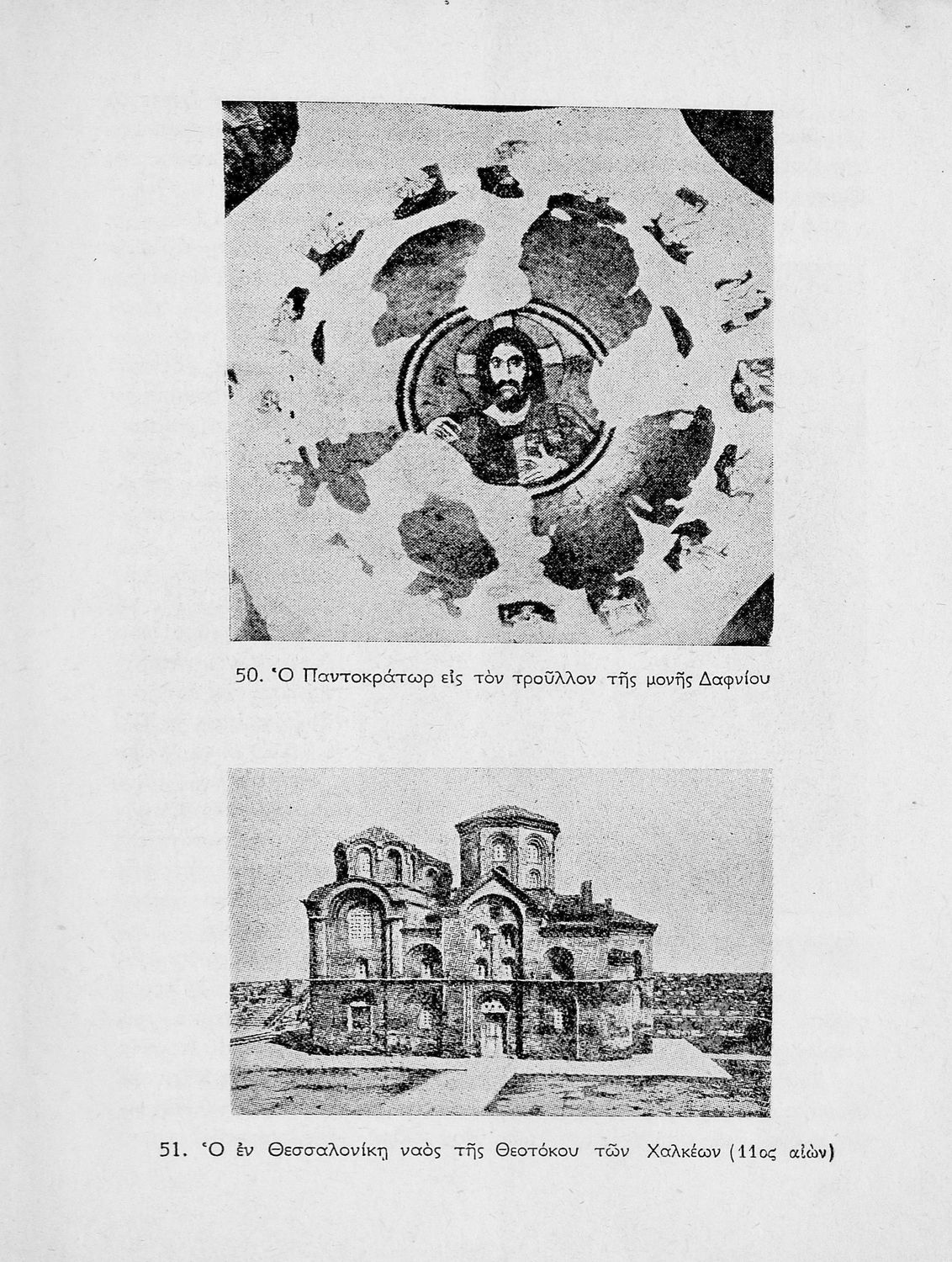 50. Ὁ Παντοκράτωρ εἰς τὸν τροῦλλον τῆς μονῆς Δαφνίου

51. Ὁ ἐν Θεσσαλονίκῃ ναὸς τῆς Θεοτόκου τῶν Χαλκέων (11ος αἰὼν)